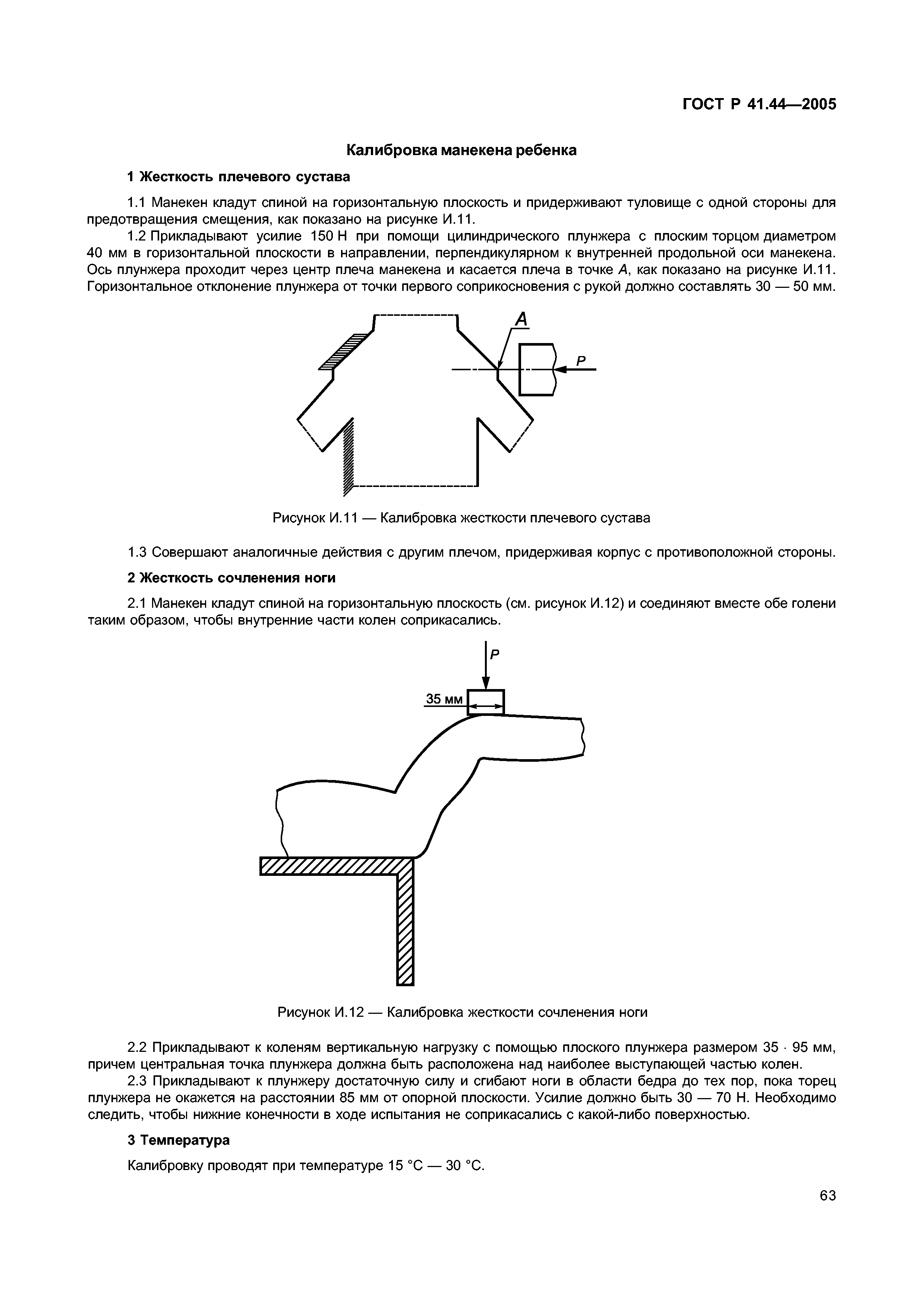 ГОСТ Р 41.44—2005

Калибровка манекена ребенка

1 Жесткость плечевого сустава

1.1 Манекен кладут спиной на горизонтальную плоскость и придерживают туловище с одной стороны для предотвращения смещения, как показано на рисунке И.11.

1.2 Прикладывают усилие 150 Н при помощи цилиндрического плунжера с плоским торцом диаметром 40 мм в горизонтальной плоскости в направлении, перпендикулярном к внутренней продольной оси манекена. Ось плунжера проходит через центр плеча манекена и касается плеча в точке $A$, как показано на рисунке И.11. Горизонтальное отклонение плунжера от точки первого соприкосновения с рукой должно составлять 30 — 50 мм.

A

P

Рисунок И.11 — Калибровка жесткости плечевого сустава

1.3 Совершают аналогичные действия с другим плечом, придерживая корпус с противоположной стороны.

2 Жесткость сочленения ноги

2.1 Манекен кладут спиной на горизонтальную плоскость (см. рисунок И.12) и соединяют вместе обе голени таким образом, чтобы внутренние части колен соприкасались.

P

35 мм

Рисунок И.12 — Калибровка жесткости сочленения ноги

2.2 Прикладывают к коленям вертикальную нагрузку с помощью плоского плунжера размером 35 · 95 мм, причем центральная точка плунжера должна быть расположена над наиболее выступающей частью колен.

2.3 Прикладывают к плунжеру достаточную силу и сгибают ноги в области бедра до тех пор, пока торец плунжера не окажется на расстоянии 85 мм от опорной плоскости. Усилие должно быть 30 — 70 Н. Необходимо следить, чтобы нижние конечности в ходе испытания не соприкасались с какой-либо поверхностью.

3 Температура

Калибровку проводят при температуре 15 °С — 30 °С.

63